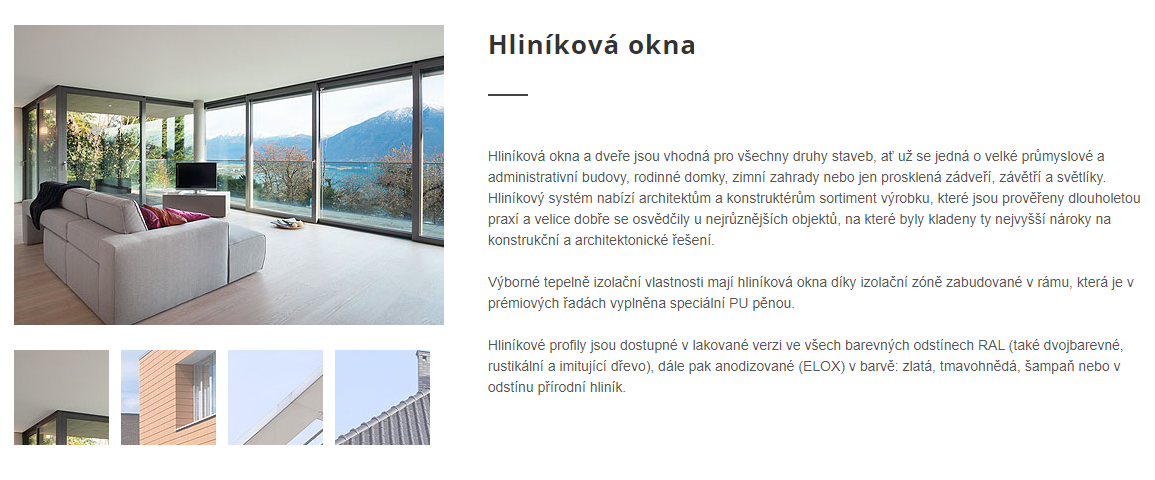 Hliníková okna

Hliníková okna a dveře jsou vhodná pro všechny druhy staveb, ať už se jedná o velké průmyslové a administrativní budovy, rodinné domky, zimní zahrady nebo jen prosklená zádveří, závětří a světlíky. Hliníkový systém nabízí architektům a konstruktérům sortiment výrobku, které jsou prověřeny dlouholetou praxí a velice dobře se osvědčily u nejrůznějších objektů, na které byly kladeny ty nejvyšší nároky na konstrukční a architektonické řešení.

Výborné tepelně izolační vlastnosti mají hliníková okna díky izolační zóně zabudované v rámu, která je v prémiových řadách vyplněna speciální PU pěnou.

Hliníkové profily jsou dostupné v lakované verzi ve všech barevných odstínech RAL (také dvojbarevné, rustikální a imitující dřevo), dále pak anodizované (ELOX) v barvě: zlatá, tmavohnědá, šampaň nebo v odstínu přírodní hliník.